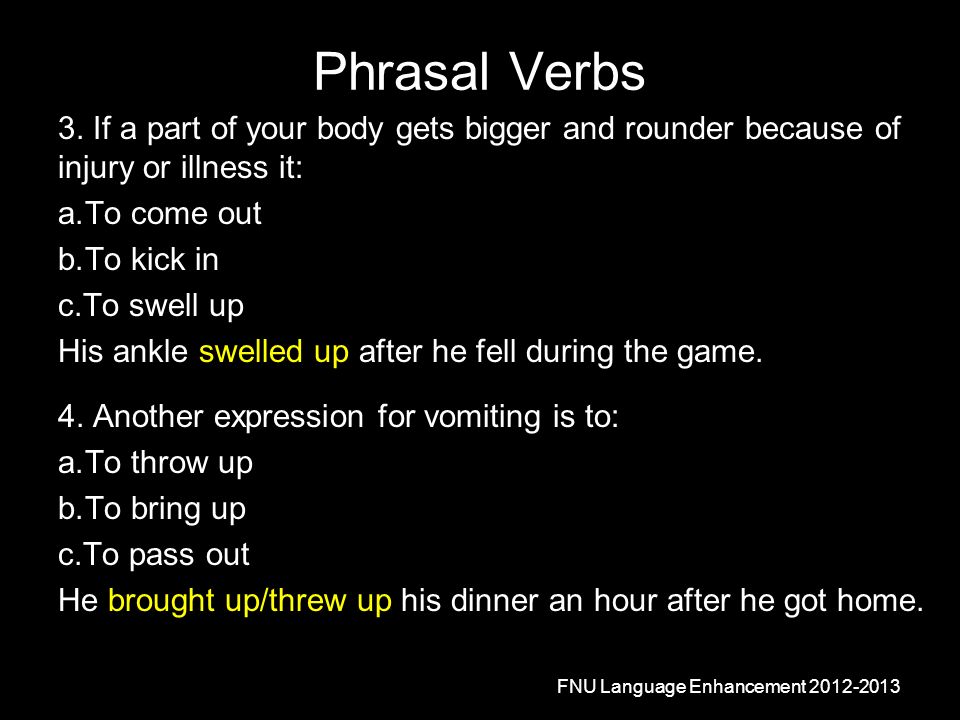 Phrasal Verbs

3. If a part of your body gets bigger and rounder because of injury or illness it:

a.To come out

b.To kick in

c.To swell up

His ankle swelled up after he fell during the game.

4. Another expression for vomiting is to:

a.To throw up

b.To bring up

c.To pass out

He brought up/threw up his dinner an hour after he got home.

FNU Language Enhancement 2012-2013